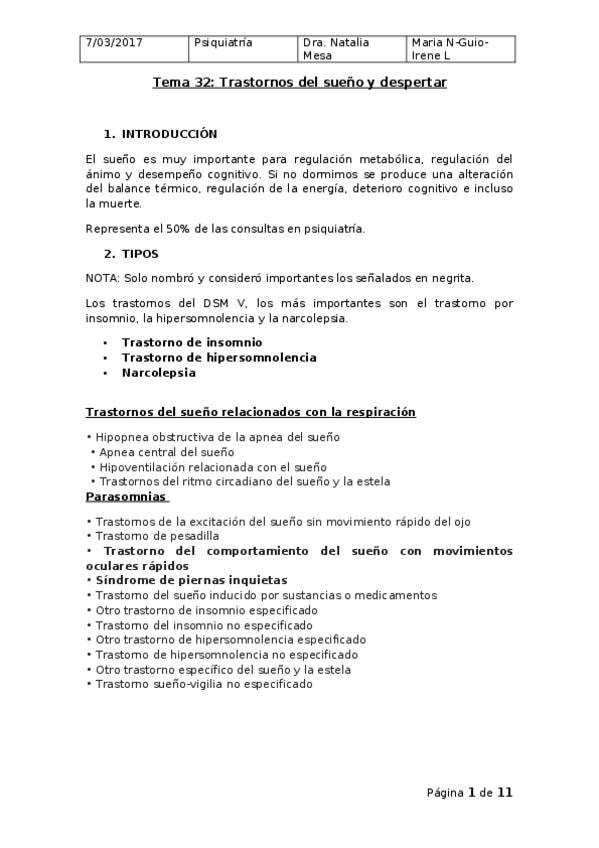 | 7/03/2017 | Psiquiatría | Dra. Natalia Mesa | Maria N-Guio-Irene L |
|---|---|---|---|

Tema 32: Trastornos del sueño y despertar

1. INTRODUCCIÓN

El sueño es muy importante para regulación metabólica, regulación del ánimo y desempeño cognitivo. Si no dormimos se produce una alteración del balance térmico, regulación de la energía, deterioro cognitivo e incluso la muerte.

Representa el 50% de las consultas en psiquiatría.

2. TIPOS

NOTA: Solo nombró y consideró importantes los señalados en negrita.

Los trastornos del DSM V, los más importantes son el trastorno por insomnio, la hipersomnolencia y la narcolepsia.

• Trastorno de insomnio
• Trastorno de hipersomnolencia
• Narcolepsia

Trastornos del sueño relacionados con la respiración

• Hipopnea obstructiva de la apnea del sueño
• Apnea central del sueño
• Hipoventilación relacionada con el sueño
• Trastornos del ritmo circadiano del sueño y la estela

Parasomnias

• Trastornos de la excitación del sueño sin movimiento rápido del ojo
• Trastorno de pesadilla
• Trastorno del comportamiento del sueño con movimientos oculares rápidos
• Síndrome de piernas inquietas
• Trastorno del sueño inducido por sustancias o medicamentos
• Otro trastorno de insomnio especificado
• Trastorno del insomnio no especificado
• Otro trastorno de hipersomnolencia especificado
• Trastorno de hipersomnolencia no especificado
• Otro trastorno específico del sueño y la estela
• Trastorno sueño-vigilia no especificado

Página 1 de 11